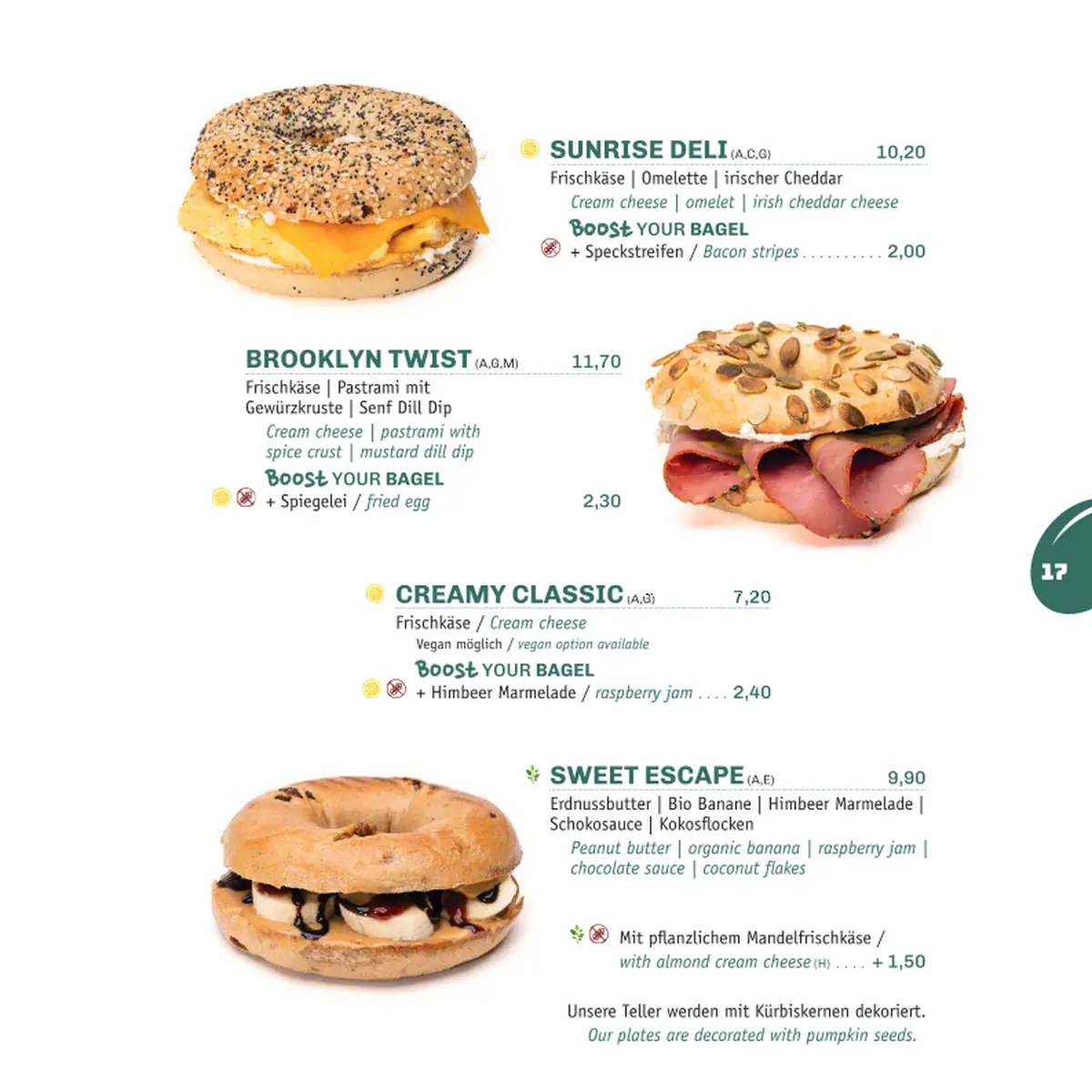 SUNRISE DELI (A,C,G) 10,20
Frischkäse | Omelette | irischer Cheddar
Cream cheese | omelet | irish cheddar cheese
Boost YOUR BAGEL
+ Speckstreifen / Bacon stripes . . . . . . . . . . 2,00

BROOKLYN TWIST (A,G,M) 11,70
Frischkäse | Pastrami mit Gewürzkruste | Senf Dill Dip
Cream cheese | pastrami with spice crust | mustard dill dip
Boost YOUR BAGEL
+ Spiegelei / fried egg 2,30

17

CREAMY CLASSIC (A,G) 7,20
Frischkäse / Cream cheese
Vegan möglich / vegan option available
Boost YOUR BAGEL
+ Himbeer Marmelade / raspberry jam . . . . 2,40

SWEET ESCAPE (A,E) 9,90
Erdnussbutter | Bio Banane | Himbeer Marmelade | Schokosauce | Kokosflocken
Peanut butter | organic banana | raspberry jam | chocolate sauce | coconut flakes

Mit pflanzlichem Mandelfrischkäse / with almond cream cheese (H) . . . . + 1,50

Unsere Teller werden mit Kürbiskernen dekoriert.
Our plates are decorated with pumpkin seeds.